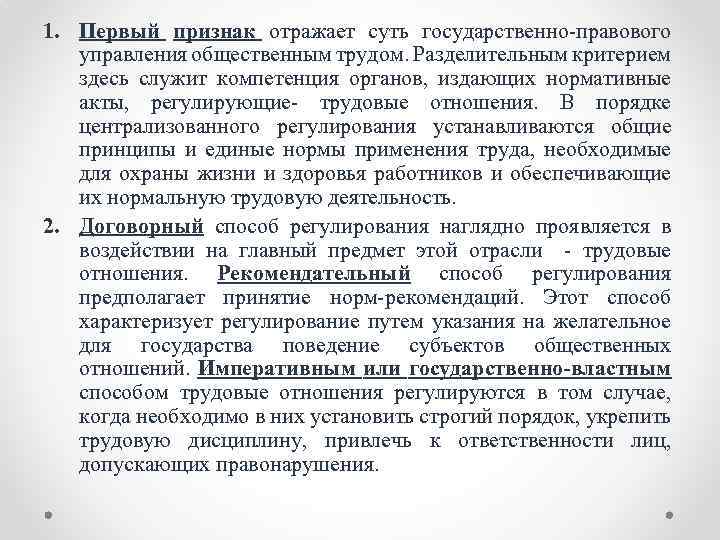 1. Первый признак отражает суть государственно-правового управления общественным трудом. Разделительным критерием здесь служит компетенция органов, издающих нормативные акты, регулирующие- трудовые отношения. В порядке централизованного регулирования устанавливаются общие принципы и единые нормы применения труда, необходимые для охраны жизни и здоровья работников и обеспечивающие их нормальную трудовую деятельность.

2. Договорный способ регулирования наглядно проявляется в воздействии на главный предмет этой отрасли - трудовые отношения. Рекомендательный способ регулирования предполагает принятие норм-рекомендаций. Этот способ характеризует регулирование путем указания на желательное для государства поведение субъектов общественных отношений. Императивным или государственно-властным способом трудовые отношения регулируются в том случае, когда необходимо в них установить строгий порядок, укрепить трудовую дисциплину, привлечь к ответственности лиц, допускающих правонарушения.